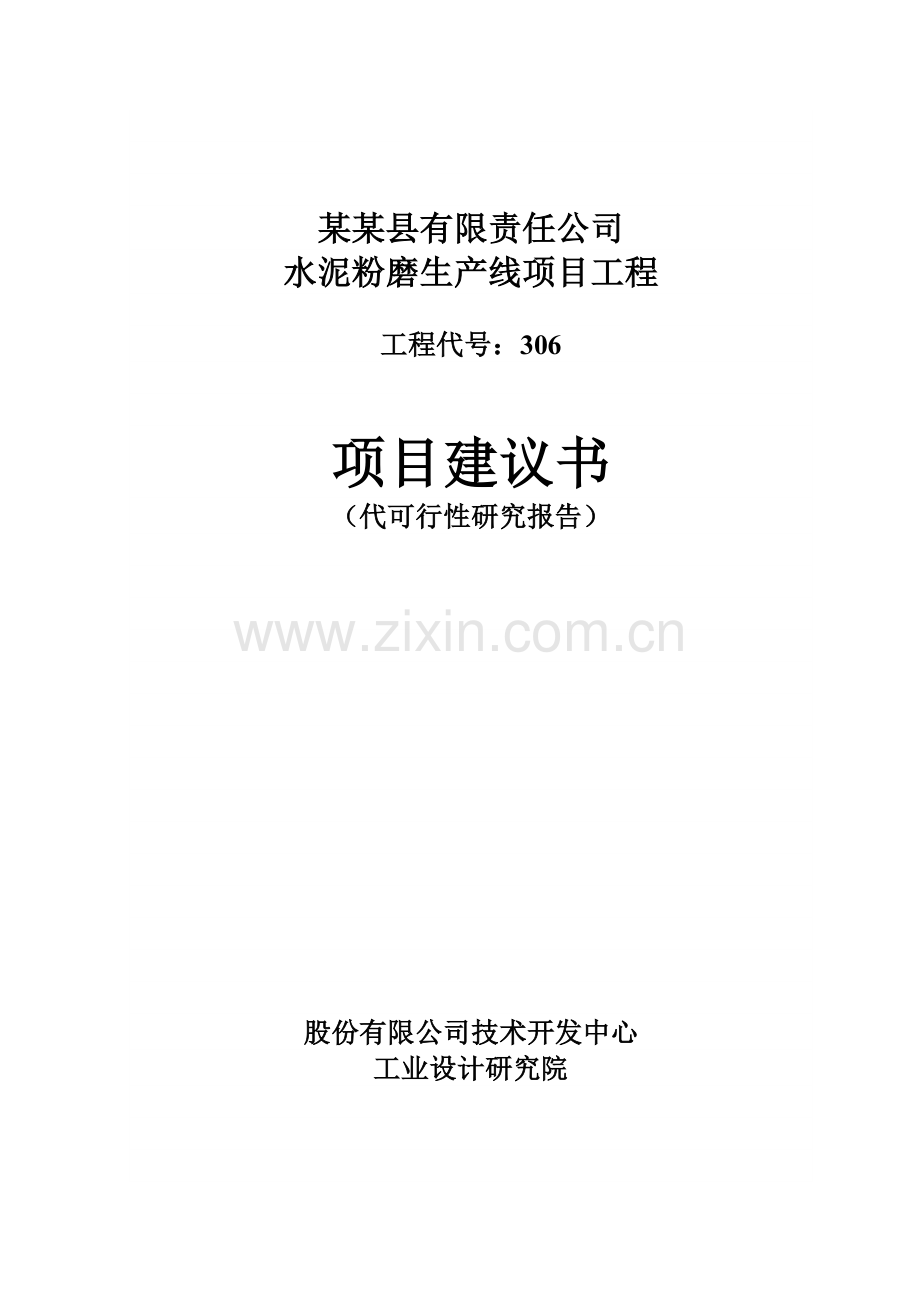 某某县有限责任公司
水泥粉磨生产线项目工程

工程代号：306

项目建议书
（代可行性研究报告）

www.zixin.com.cn

股份有限公司技术开发中心
工业设计研究院